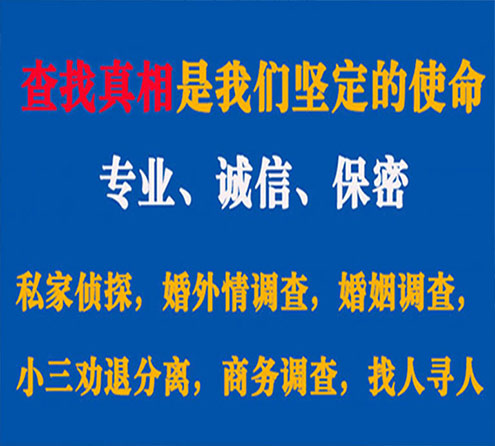 查找真相是我们坚定的使命

专业、诚信、保密

私家侦探，婚外情调查，婚姻调查，

小三劝退分离，商务调查，找人寻人